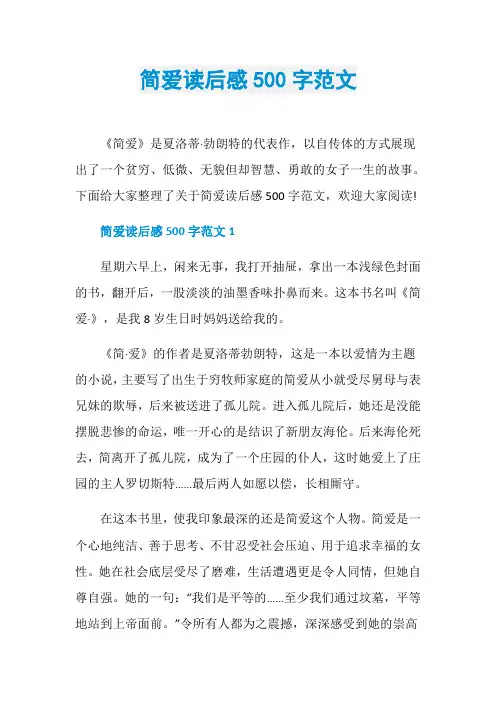 简爱读后感 500 字范文

《简爱》是夏洛蒂·勃朗特的代表作，以自传体的方式展现出了一个贫穷、低微、无貌但却智慧、勇敢的女子一生的故事。下面给大家整理了关于简爱读后感 500 字范文，欢迎大家阅读!

简爱读后感 500 字范文 1

星期六早上，闲来无事，我打开抽屉，拿出一本浅绿色封面的书，翻开后，一股淡淡的油墨香味扑鼻而来。这本书名叫《简爱·》，是我 8 岁生日时妈妈送给我的。

《简·爱》的作者是夏洛蒂勃朗特，这是一本以爱情为主题的小说，主要写了出生于穷牧师家庭的简爱从小就受尽舅母与表兄妹的欺辱，后来被送进了孤儿院。进入孤儿院后，她还是没能摆脱悲惨的命运，唯一开心的是结识了新朋友海伦。后来海伦死去，简离开了孤儿院，成为了一个庄园的仆人，这时她爱上了庄园的主人罗切斯特......最后两人如愿以偿，长相厮守。

在这本书里，使我印象最深的还是简爱这个人物。简爱是一个心地纯洁、善于思考、不甘忍受社会压迫、用于追求幸福的女性。她在社会底层受尽了磨难，生活遭遇更是令人同情，但她自尊自强。她的一句：“我们是平等的......至少我们通过坟墓，平等地站到上帝面前。”令所有人都为之震撼，深深感受到她的崇高